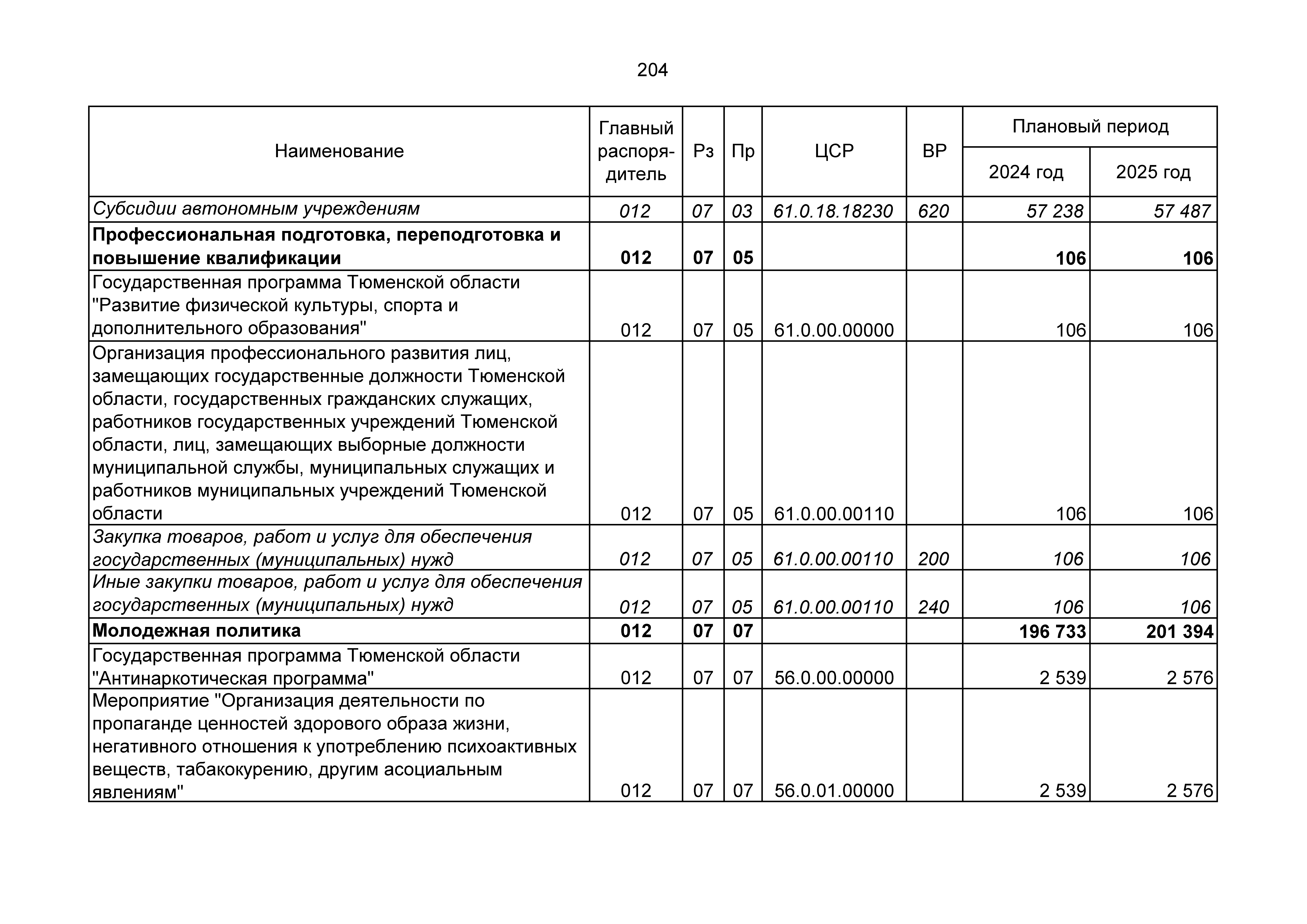 204

| Наименование | Главный распорядитель | Рз | Пр | ЦСР | ВР | Плановый период 2024 год | Плановый период 2025 год |
|---|---|---|---|---|---|---|---|
| Субсидии автономным учреждениям | 012 | 07 | 03 | 61.0.18.18230 | 620 | 57 238 | 57 487 |
| Профессиональная подготовка, переподготовка и повышение квалификации | 012 | 07 | 05 | | | 106 | 106 |
| Государственная программа Тюменской области "Развитие физической культуры, спорта и дополнительного образования" | 012 | 07 | 05 | 61.0.00.00000 | | 106 | 106 |
| Организация профессионального развития лиц, замещающих государственные должности Тюменской области, государственных гражданских служащих, работников государственных учреждений Тюменской области, лиц, замещающих выборные должности муниципальной службы, муниципальных служащих и работников муниципальных учреждений Тюменской области | 012 | 07 | 05 | 61.0.00.00110 | | 106 | 106 |
| Закупка товаров, работ и услуг для обеспечения государственных (муниципальных) нужд | 012 | 07 | 05 | 61.0.00.00110 | 200 | 106 | 106 |
| Иные закупки товаров, работ и услуг для обеспечения государственных (муниципальных) нужд | 012 | 07 | 05 | 61.0.00.00110 | 240 | 106 | 106 |
| Молодежная политика | 012 | 07 | 07 | | | 196 733 | 201 394 |
| Государственная программа Тюменской области "Антинаркотическая программа" | 012 | 07 | 07 | 56.0.00.00000 | | 2 539 | 2 576 |
| Мероприятие "Организация деятельности по пропаганде ценностей здорового образа жизни, негативного отношения к употреблению психоактивных веществ, табакокурению, другим асоциальным явлениям" | 012 | 07 | 07 | 56.0.01.00000 | | 2 539 | 2 576 |